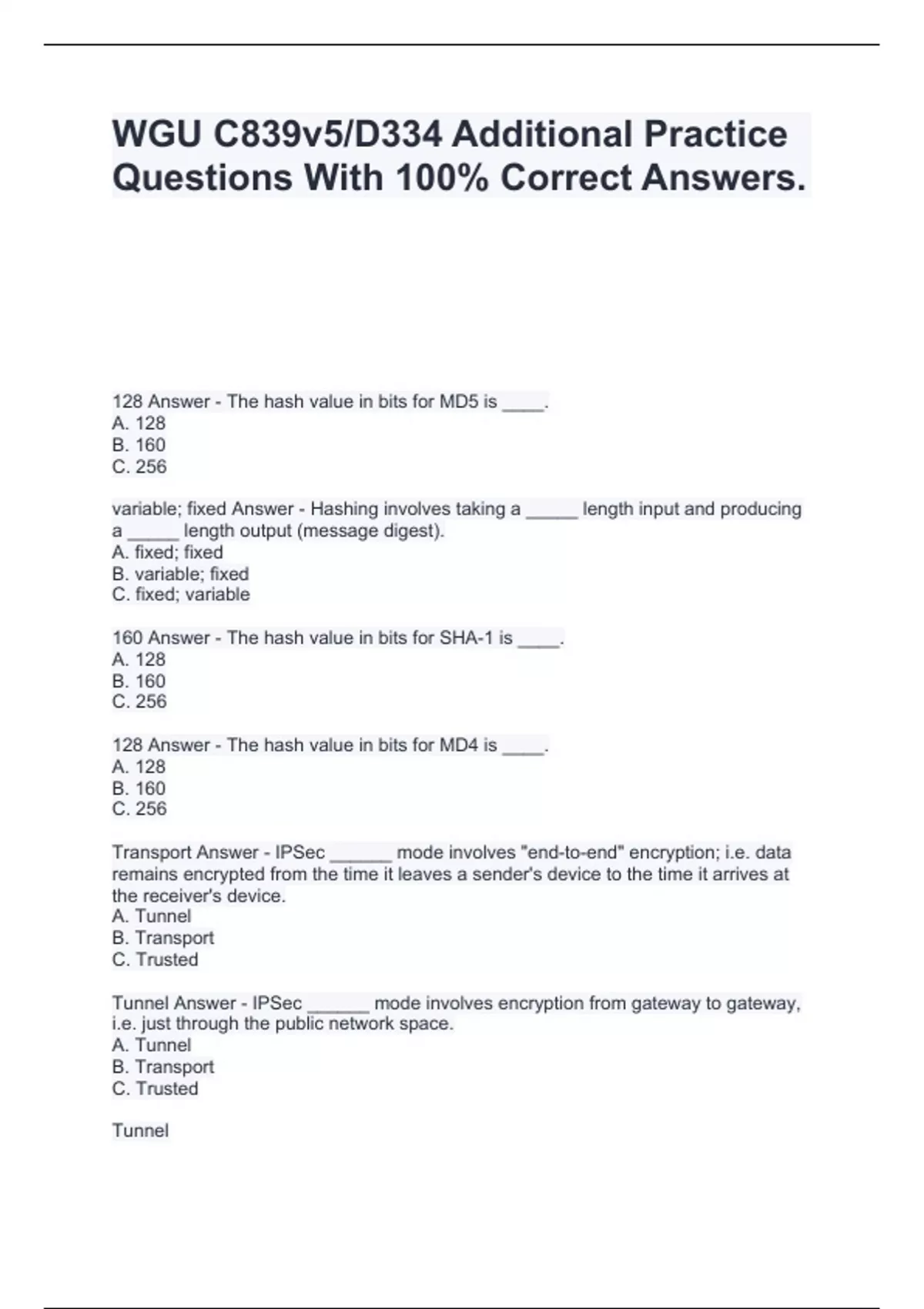 WGU C839v5/D334 Additional Practice Questions With 100% Correct Answers.

128 Answer - The hash value in bits for MD5 is ____.
A. 128
B. 160
C. 256

variable; fixed Answer - Hashing involves taking a _____ length input and producing a _____ length output (message digest).
A. fixed; fixed
B. variable; fixed
C. fixed; variable

160 Answer - The hash value in bits for SHA-1 is ____.
A. 128
B. 160
C. 256

128 Answer - The hash value in bits for MD4 is ____.
A. 128
B. 160
C. 256

Transport Answer - IPSec ______ mode involves "end-to-end" encryption; i.e. data remains encrypted from the time it leaves a sender's device to the time it arrives at the receiver's device.
A. Tunnel
B. Transport
C. Trusted

Tunnel Answer - IPSec ______ mode involves encryption from gateway to gateway, i.e. just through the public network space.
A. Tunnel
B. Transport
C. Trusted

Tunnel